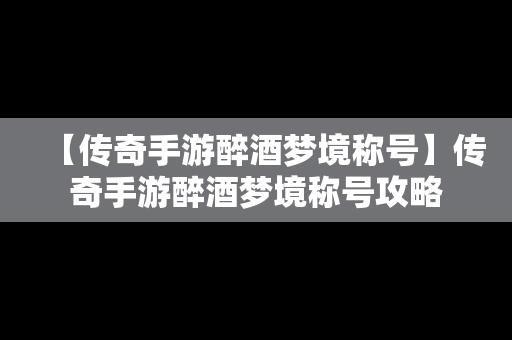 【传奇手游醉酒梦境称号】传奇手游醉酒梦境称号攻略